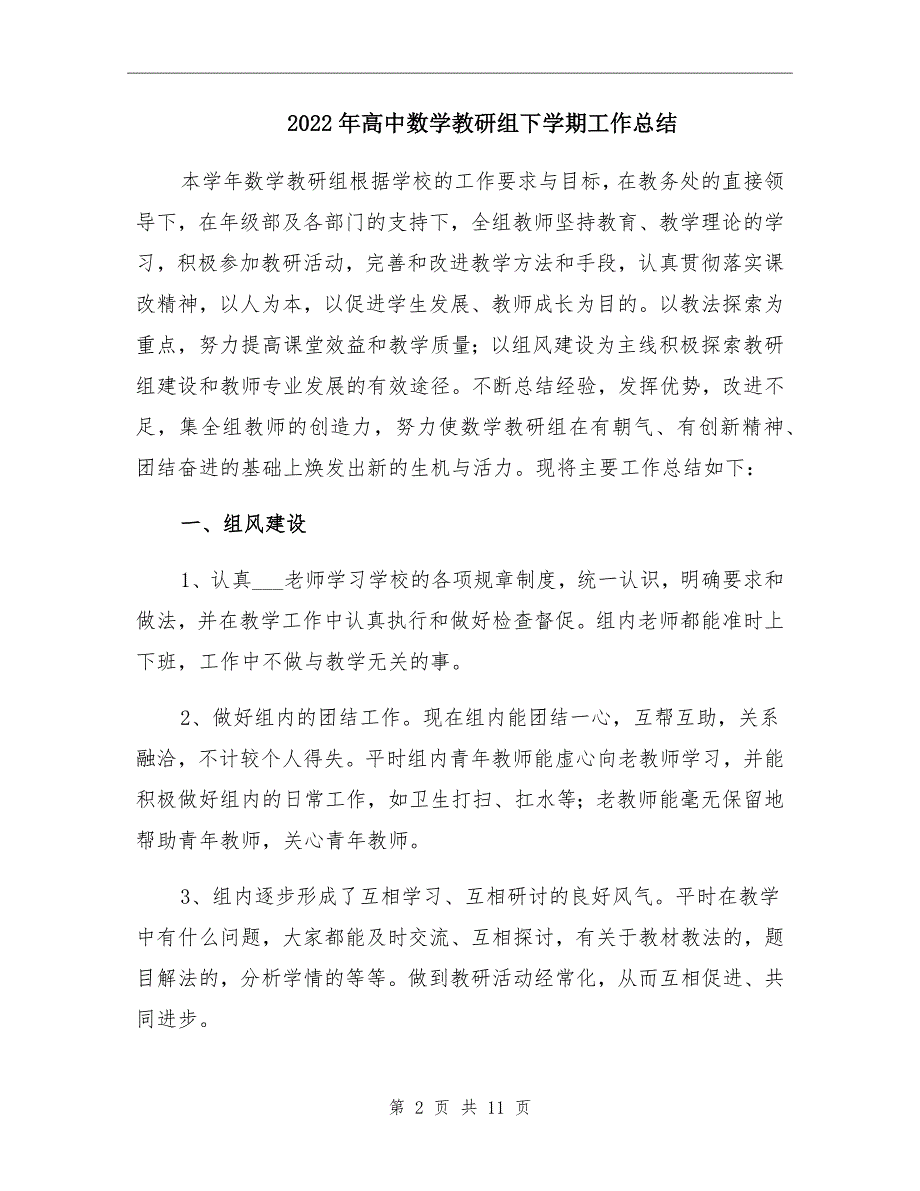 2022年高中数学教研组下学期工作总结

本学年数学教研组根据学校的工作要求与目标，在教务处的直接领导下，在年级部及各部门的支持下，全组教师坚持教育、教学理论的学习，积极参加教研活动，完善和改进教学方法和手段，认真贯彻落实课改精神，以人为本，以促进学生发展、教师成长为目的。以教法探索为重点，努力提高课堂效益和教学质量；以组风建设为主线积极探索教研组建设和教师专业发展的有效途径。不断总结经验，发挥优势，改进不足，集全组教师的创造力，努力使数学教研组在有朝气、有创新精神、团结奋进的基础上焕发出新的生机与活力。现将主要工作总结如下：

一、组风建设

1、认真___老师学习学校的各项规章制度，统一认识，明确要求和做法，并在教学工作中认真执行和做好检查督促。组内老师都能准时上下班，工作中不做与教学无关的事。

2、做好组内的团结工作。现在组内能团结一心，互帮互助，关系融洽，不计较个人得失。平时组内青年教师能虚心向老教师学习，并能积极做好组内的日常工作，如卫生打扫、扛水等；老教师能毫无保留地帮助青年教师，关心青年教师。

3、组内逐步形成了互相学习、互相研讨的良好风气。平时在教学中有什么问题，大家都能及时交流、互相探讨，有关于教材教法的，题目解法的，分析学情的等等。做到教研活动经常化，从而互相促进、共同进步。

第 2 页 共 11 页